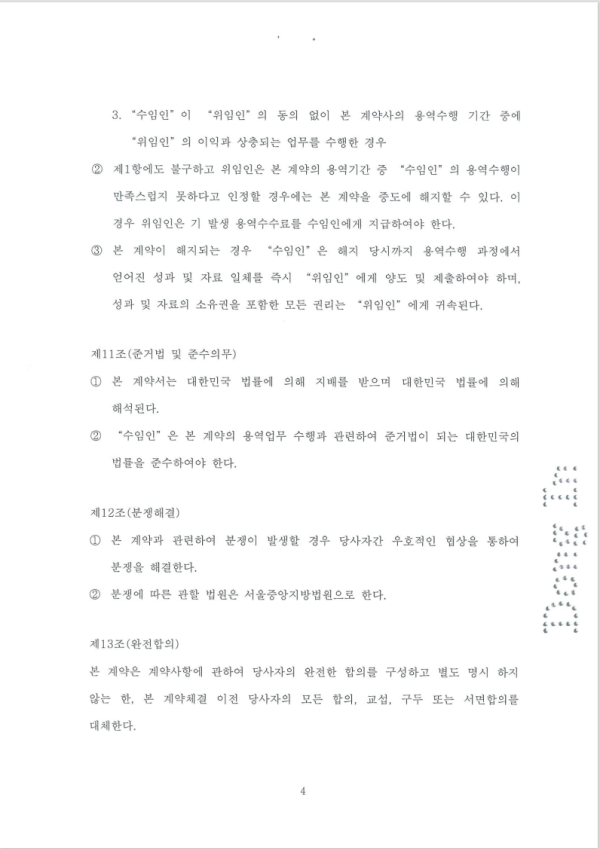 3. "수임인" 이 "위임인" 의 동의 없이 본 계약사의 용역수행 기간 중에 "위임인" 의 이익과 상충되는 업무를 수행한 경우

② 제1항에도 불구하고 위임인은 본 계약의 용역기간 중 "수임인" 의 용역수행이 만족스럽지 못하다고 인정할 경우에는 본 계약을 중도에 해지할 수 있다. 이 경우 위임인은 기 발생 용역수수료를 수임인에게 지급하여야 한다.

③ 본 계약이 해지되는 경우 "수임인" 은 해지 당시까지 용역수행 과정에서 얻어진 성과 및 자료 일체를 즉시 "위임인" 에게 양도 및 제출하여야 하며, 성과 및 자료의 소유권을 포함한 모든 권리는 "위임인" 에게 귀속된다.

제11조(준거법 및 준수의무)

① 본 계약서는 대한민국 법률에 의해 지배를 받으며 대한민국 법률에 의해 해석된다.

② "수임인" 은 본 계약의 용역업무 수행과 관련하여 준거법이 되는 대한민국의 법률을 준수하여야 한다.

제12조(분쟁해결)

① 본 계약과 관련하여 분쟁이 발생할 경우 당사자간 우호적인 협상을 통하여 분쟁을 해결한다.

② 분쟁에 따른 관할 법원은 서울중앙지방법원으로 한다.

제13조(완전합의)

본 계약은 계약사항에 관하여 당사자의 완전한 합의를 구성하고 별도 명시 하지 않는 한, 본 계약체결 이전 당사자의 모든 합의, 교섭, 구두 또는 서면합의를 대체한다.

4